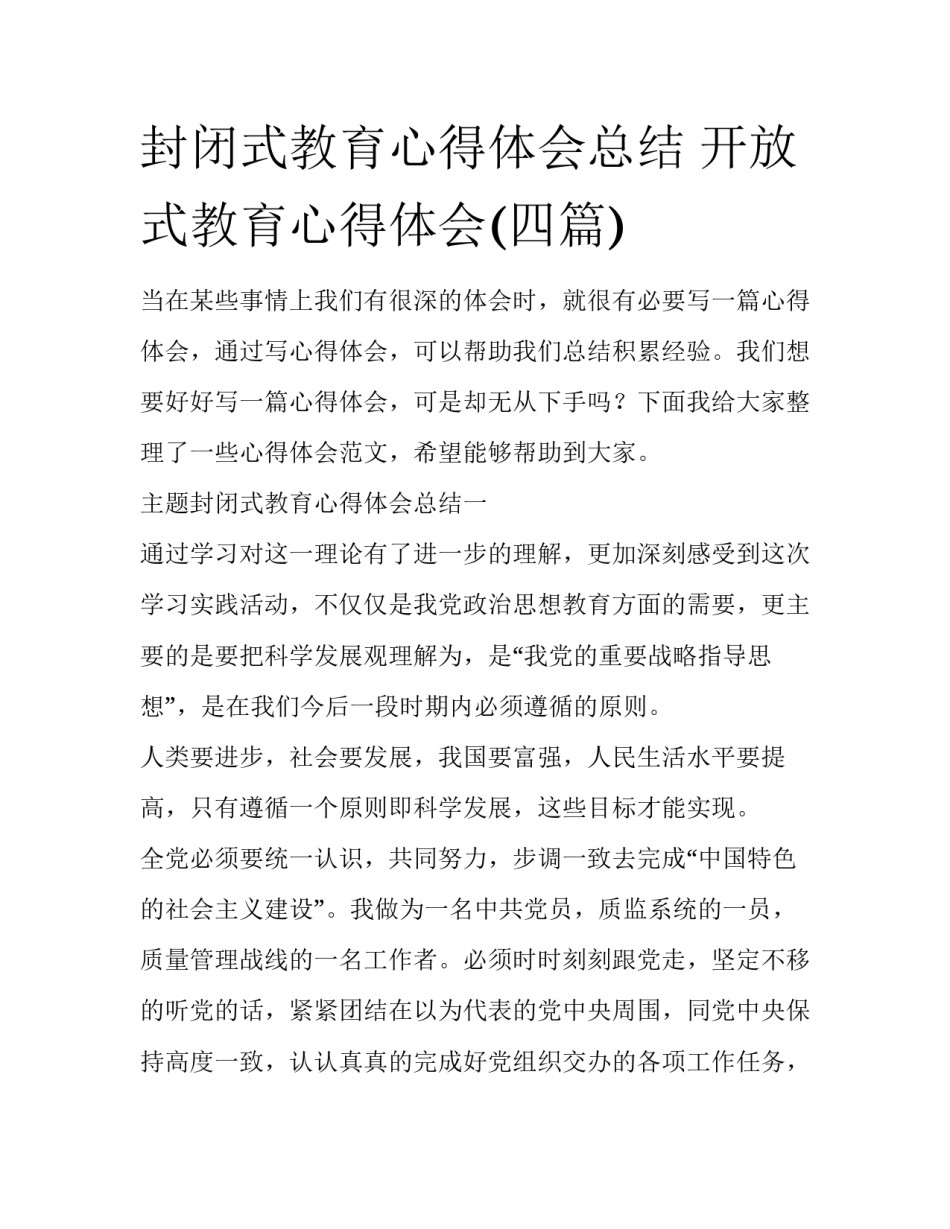 封闭式教育心得体会总结 开放式教育心得体会(四篇)

当在某些事情上我们有很深的体会时，就很有必要写一篇心得体会，通过写心得体会，可以帮助我们总结积累经验。我们想要好好写一篇心得体会，可是却无从下手吗？下面我给大家整理了一些心得体会范文，希望能够帮助到大家。

主题封闭式教育心得体会总结一

通过学习对这一理论有了进一步的理解，更加深刻感受到这次学习实践活动，不仅仅是我党政治思想教育方面的需要，更主要的是要把科学发展观理解为，是“我党的重要战略指导思想”，是在我们今后一段时期内必须遵循的原则。

人类要进步，社会要发展，我国要富强，人民生活水平要提高，只有遵循一个原则即科学发展，这些目标才能实现。

全党必须要统一认识，共同努力，步调一致去完成“中国特色的社会主义建设”。我做为一名中共党员，质监系统的一员，质量管理战线的一名工作者。必须时时刻刻跟党走，坚定不移的听党的话，紧紧团结在以为代表的党中央周围，同党中央保持高度一致，认认真真的完成好党组织交办的各项工作任务，